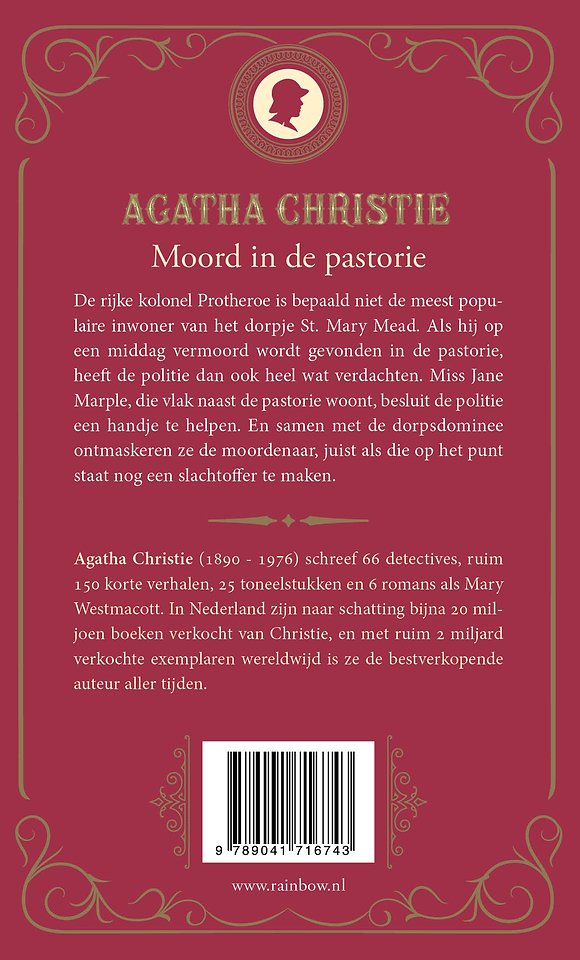 AGATHA CHRISTIE

Moord in de pastorie

De rijke kolonel Protheroe is bepaald niet de meest populaire inwoner van het dorpje St. Mary Mead. Als hij op een middag vermoord wordt gevonden in de pastorie, heeft de politie dan ook heel wat verdachten. Miss Jane Marple, die vlak naast de pastorie woont, besluit de politie een handje te helpen. En samen met de dorpsdominee ontmaskeren ze de moordenaar, juist als die op het punt staat nog een slachtoffer te maken.

Agatha Christie (1890 - 1976) schreef 66 detectives, ruim 150 korte verhalen, 25 toneelstukken en 6 romans als Mary Westmacott. In Nederland zijn naar schatting bijna 20 miljoen boeken verkocht van Christie, en met ruim 2 miljard verkochte exemplaren wereldwijd is ze de bestverkopende auteur aller tijden.

9 789041 716743

www.rainbow.nl